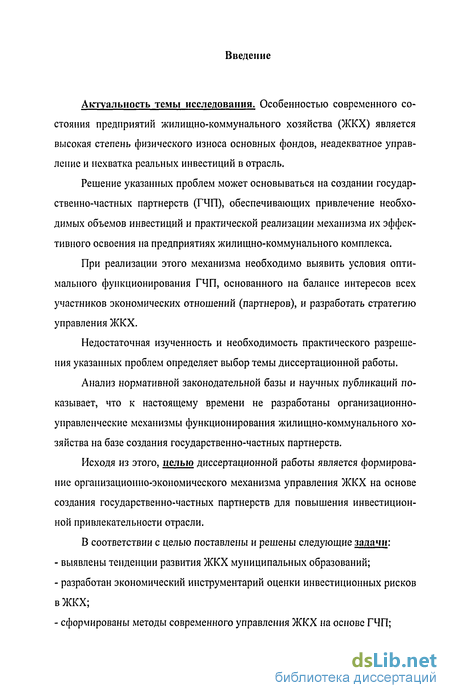 Введение

Актуальность темы исследования. Особенностью современного состояния предприятий жилищно-коммунального хозяйства (ЖКХ) является высокая степень физического износа основных фондов, неадекватное управление и нехватка реальных инвестиций в отрасль.

Решение указанных проблем может основываться на создании государственно-частных партнерств (ГЧП), обеспечивающих привлечение необходимых объемов инвестиций и практической реализации механизма их эффективного освоения на предприятиях жилищно-коммунального комплекса.

При реализации этого механизма необходимо выявить условия оптимального функционирования ГЧП, основанного на балансе интересов всех участников экономических отношений (партнеров), и разработать стратегию управления ЖКХ.

Недостаточная изученность и необходимость практического разрешения указанных проблем определяет выбор темы диссертационной работы.

Анализ нормативной законодательной базы и научных публикаций показывает, что к настоящему времени не разработаны организационно-управленческие механизмы функционирования жилищно-коммунального хозяйства на базе создания государственно-частных партнерств.

Исходя из этого, целью диссертационной работы является формирование организационно-экономического механизма управления ЖКХ на основе создания государственно-частных партнерств для повышения инвестиционной привлекательности отрасли.

В соответствии с целью поставлены и решены следующие задачи:
- выявлены тенденции развития ЖКХ муниципальных образований;
- разработан экономический инструментарий оценки инвестиционных рисков в ЖКХ;
- сформированы методы современного управления ЖКХ на основе ГЧП;

dsLib.net
библиотека диссертаций